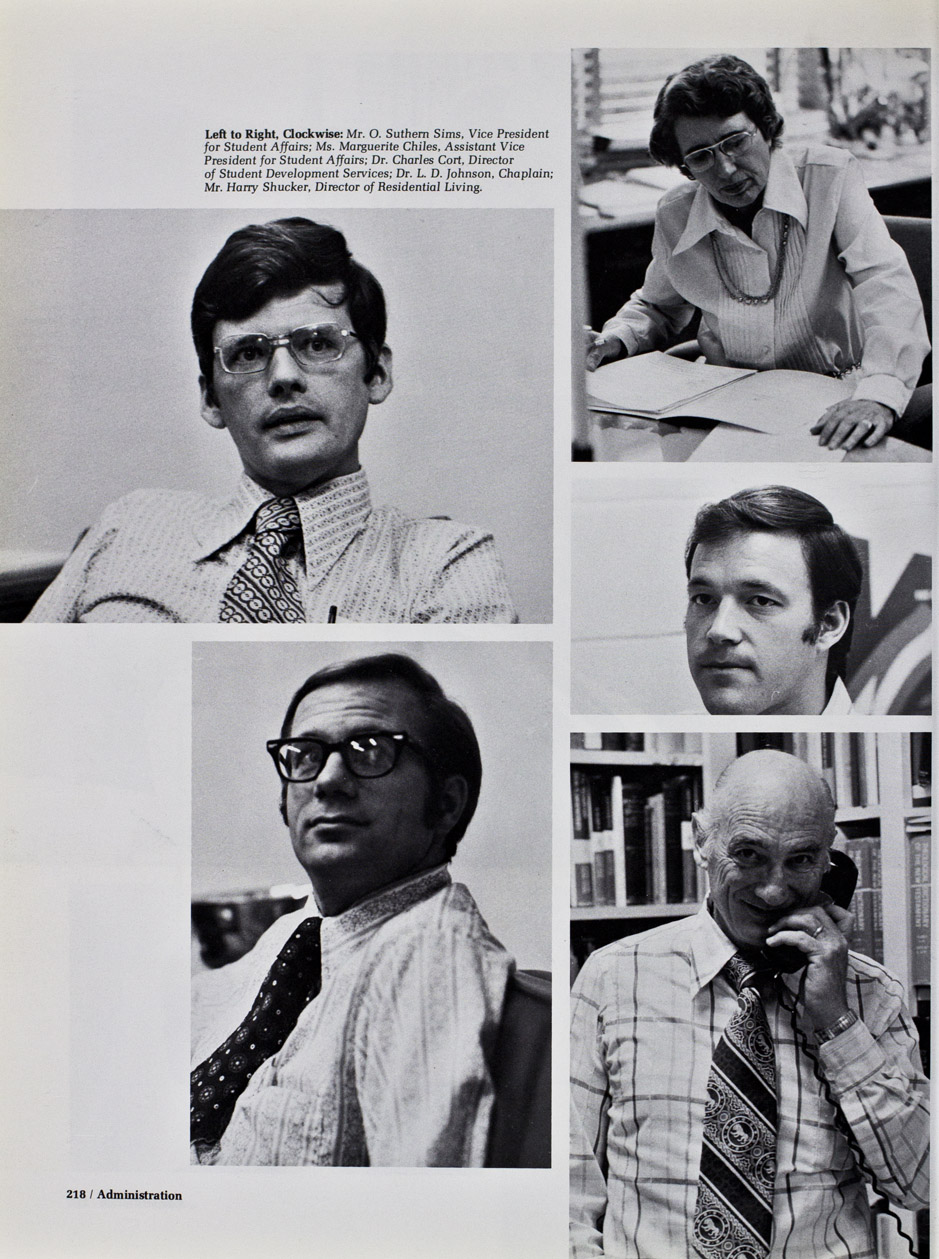 Left to Right, Clockwise: Mr. O. Suthern Sims, Vice President for Student Affairs; Ms. Marguerite Chiles, Assistant Vice President for Student Affairs; Dr. Charles Cort, Director of Student Development Services; Dr. L. D. Johnson, Chaplain; Mr. Harry Shucker, Director of Residential Living.

218 / Administration